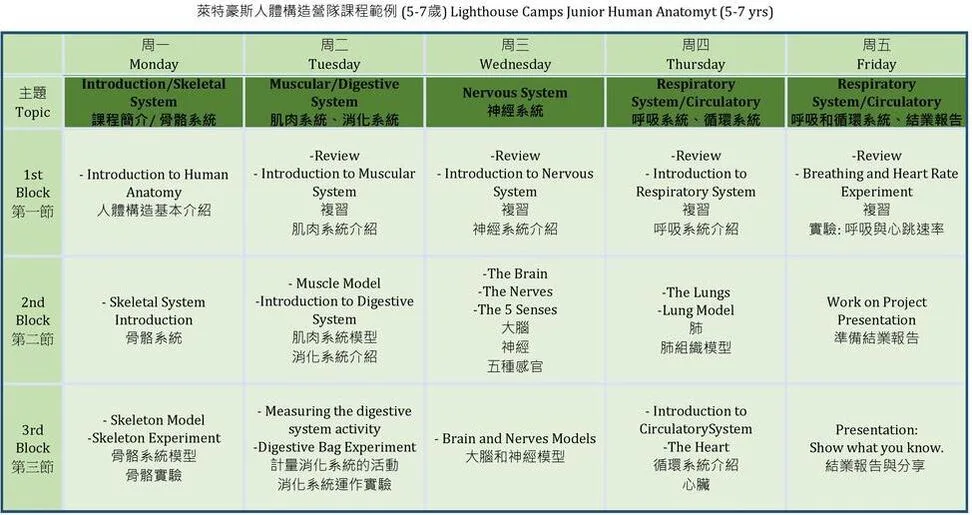 萊特豪斯人體構造營隊課程範例 (5-7歲) Lighthouse Camps Junior Human Anatomyt (5-7 yrs)

| | 周一 Monday | 周二 Tuesday | 周三 Wednesday | 周四 Thursday | 周五 Friday |
|---|---|---|---|---|---|
| 主題 Topic | Introduction/Skeletal System 課程簡介/ 骨骼系統 | Muscular/Digestive System 肌肉系統、消化系統 | Nervous System 神經系統 | Respiratory System/Circulatory 呼吸系統、循環系統 | Respiratory System/Circulatory 呼吸和循環系統、結業報告 |
| 1st Block 第一節 | - Introduction to Human Anatomy 人體構造基本介紹 | -Review - Introduction to Muscular System 複習 肌肉系統介紹 | -Review - Introduction to Nervous System 複習 神經系統介紹 | -Review - Introduction to Respiratory System 複習 呼吸系統介紹 | -Review - Breathing and Heart Rate Experiment 複習 實驗: 呼吸與心跳速率 |
| 2nd Block 第二節 | - Skeletal System Introduction 骨骼系統 | - Muscle Model -Introduction to Digestive System 肌肉系統模型 消化系統介紹 | -The Brain -The Nerves -The 5 Senses 大腦 神經 五種感官 | -The Lungs -Lung Model 肺 肺組織模型 | Work on Project Presentation 準備結業報告 |
| 3rd Block 第三節 | - Skeleton Model -Skeleton Experiment 骨骼系統模型 骨骼實驗 | - Measuring the digestive system activity -Digestive Bag Experiment 計量消化系統的活動 消化系統運作實驗 | - Brain and Nerves Models 大腦和神經模型 | - Introduction to CirculatorySystem -The Heart 循環系統介紹 心臟 | Presentation: Show what you know. 結業報告與分享 |